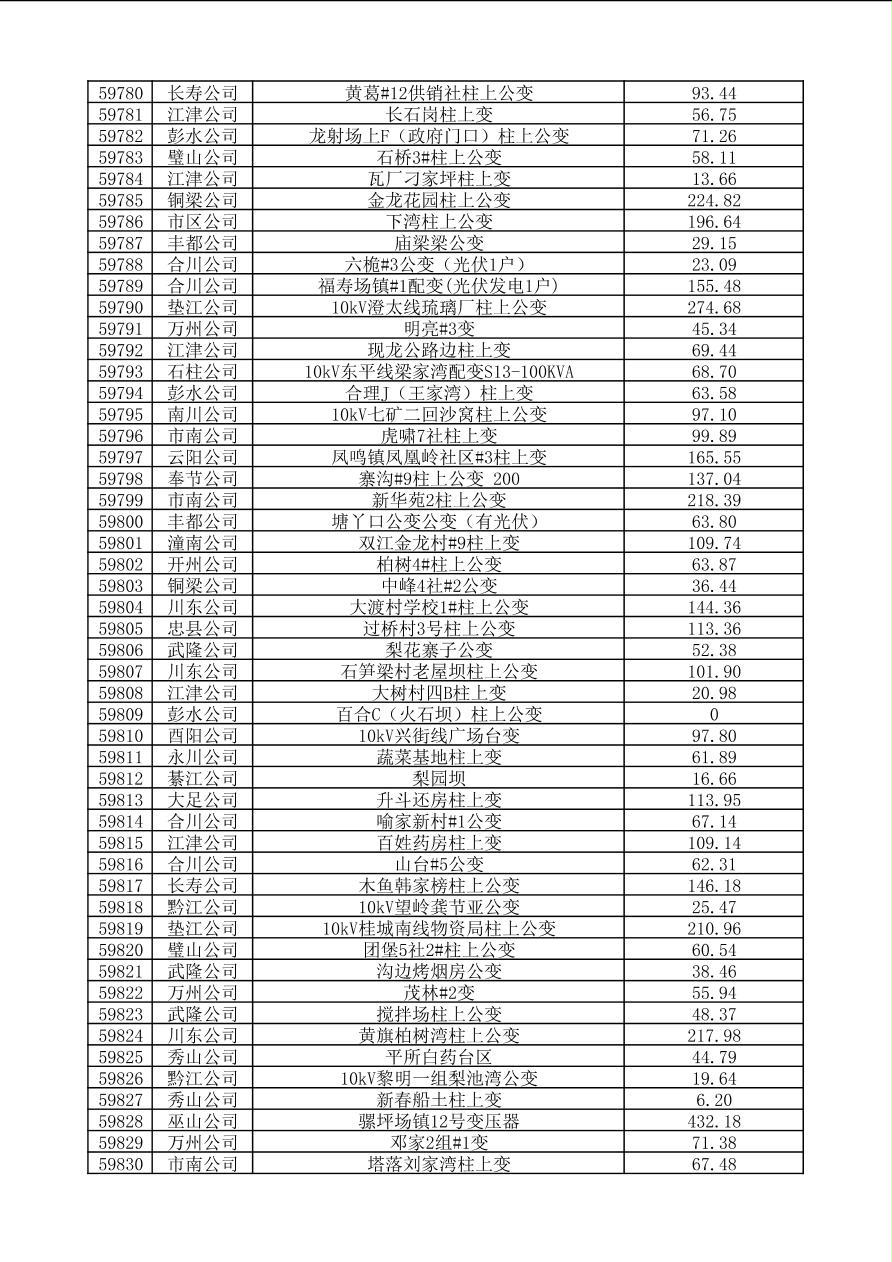 | 59780 | 长寿公司 | 黄葛#12供销社柱上公变 | 93.44 |
|---|---|---|---|
| 59781 | 江津公司 | 长石岗柱上变 | 56.75 |
| 59782 | 彭水公司 | 龙射场上F（政府门口）柱上公变 | 71.26 |
| 59783 | 璧山公司 | 石桥3#柱上公变 | 58.11 |
| 59784 | 江津公司 | 瓦厂刁家坪柱上变 | 13.66 |
| 59785 | 铜梁公司 | 金龙花园柱上公变 | 224.82 |
| 59786 | 市区公司 | 下湾柱上公变 | 196.64 |
| 59787 | 丰都公司 | 庙梁梁公变 | 29.15 |
| 59788 | 合川公司 | 六桅#3公变（光伏1户） | 23.09 |
| 59789 | 合川公司 | 福寿场镇#1配变(光伏发电1户) | 155.48 |
| 59790 | 垫江公司 | 10kV澄太线琉璃厂柱上公变 | 274.68 |
| 59791 | 万州公司 | 明亮#3变 | 45.34 |
| 59792 | 江津公司 | 现龙公路边柱上变 | 69.44 |
| 59793 | 石柱公司 | 10kV东平线梁家湾配变S13-100KVA | 68.70 |
| 59794 | 彭水公司 | 合理J（王家湾）柱上变 | 63.58 |
| 59795 | 南川公司 | 10kV七矿二回沙窝柱上公变 | 97.10 |
| 59796 | 市南公司 | 虎啸7社柱上变 | 99.89 |
| 59797 | 云阳公司 | 凤鸣镇凤凰岭社区#3柱上变 | 165.55 |
| 59798 | 奉节公司 | 寨沟#9柱上公变 200 | 137.04 |
| 59799 | 市南公司 | 新华苑2柱上公变 | 218.39 |
| 59800 | 丰都公司 | 塘丫口公变公变（有光伏） | 63.80 |
| 59801 | 潼南公司 | 双江金龙村#9柱上变 | 109.74 |
| 59802 | 开州公司 | 柏树4#柱上公变 | 63.87 |
| 59803 | 铜梁公司 | 中峰4社#2公变 | 36.44 |
| 59804 | 川东公司 | 大渡村学校1#柱上公变 | 144.36 |
| 59805 | 忠县公司 | 过桥村3号柱上公变 | 113.36 |
| 59806 | 武隆公司 | 梨花寨子公变 | 52.38 |
| 59807 | 川东公司 | 石笋梁村老屋坝柱上公变 | 101.90 |
| 59808 | 江津公司 | 大树村四B柱上变 | 20.98 |
| 59809 | 彭水公司 | 百合C（火石坝）柱上公变 | 0 |
| 59810 | 酉阳公司 | 10kV兴街线广场台变 | 97.80 |
| 59811 | 永川公司 | 蔬菜基地柱上变 | 61.89 |
| 59812 | 綦江公司 | 梨园坝 | 16.66 |
| 59813 | 大足公司 | 升斗还房柱上变 | 113.95 |
| 59814 | 合川公司 | 喻家新村#1公变 | 67.14 |
| 59815 | 江津公司 | 百姓药房柱上变 | 109.14 |
| 59816 | 合川公司 | 山台#5公变 | 62.31 |
| 59817 | 长寿公司 | 木鱼韩家榜柱上公变 | 146.18 |
| 59818 | 黔江公司 | 10kV望岭龚节亚公变 | 25.47 |
| 59819 | 垫江公司 | 10kV桂城南线物资局柱上公变 | 210.96 |
| 59820 | 璧山公司 | 团堡5社2#柱上公变 | 60.54 |
| 59821 | 武隆公司 | 沟边烤烟房公变 | 38.46 |
| 59822 | 万州公司 | 茂林#2变 | 55.94 |
| 59823 | 武隆公司 | 搅拌场柱上公变 | 48.37 |
| 59824 | 川东公司 | 黄旗柏树湾柱上公变 | 217.98 |
| 59825 | 秀山公司 | 平所白药台区 | 44.79 |
| 59826 | 黔江公司 | 10kV黎明一组梨池湾公变 | 19.64 |
| 59827 | 秀山公司 | 新春船土柱上变 | 6.20 |
| 59828 | 巫山公司 | 骡坪场镇12号变压器 | 432.18 |
| 59829 | 万州公司 | 邓家2组#1变 | 71.38 |
| 59830 | 市南公司 | 塔落刘家湾柱上变 | 67.48 |